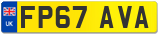 UK
FP67 AVA